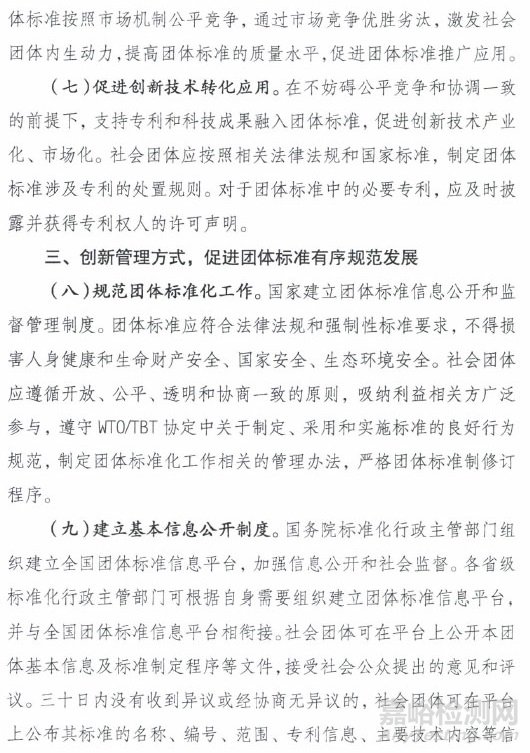 体标准按照市场机制公平竞争，通过市场竞争优胜劣汰，激发社会团体内生动力，提高团体标准的质量水平，促进团体标准推广应用。

（七）促进创新技术转化应用。在不妨碍公平竞争和协调一致的前提下，支持专利和科技成果融入团体标准，促进创新技术产业化、市场化。社会团体应按照相关法律法规和国家标准，制定团体标准涉及专利的处置规则。对于团体标准中的必要专利，应及时披露并获得专利权人的许可声明。

三、创新管理方式，促进团体标准有序规范发展

（八）规范团体标准化工作。国家建立团体标准信息公开和监督管理制度。团体标准应符合法律法规和强制性标准要求，不得损害人身健康和生命财产安全、国家安全、生态环境安全。社会团体应遵循开放、公平、透明和协商一致的原则，吸纳利益相关方广泛参与，遵守WTO/TBT协定中关于制定、采用和实施标准的良好行为规范，制定团体标准化工作相关的管理办法，严格团体标准制修订程序。

（九）建立基本信息公开制度。国务院标准化行政主管部门组织建立全国团体标准信息平台，加强信息公开和社会监督。各省级标准化行政主管部门可根据自身需要组织建立团体标准信息平台，并与全国团体标准信息平台相衔接。社会团体可在平台上公开本团体基本信息及标准制定程序等文件，接受社会公众提出的意见和评议。三十日内没有收到异议或经协商无异议的，社会团体可在平台上公布其标准的名称、编号、范围、专利信息、主要技术内容等信

嘉峪检测网